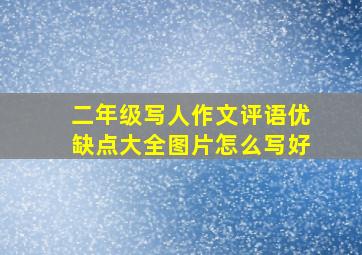 二年级写人作文评语优缺点大全图片怎么写好